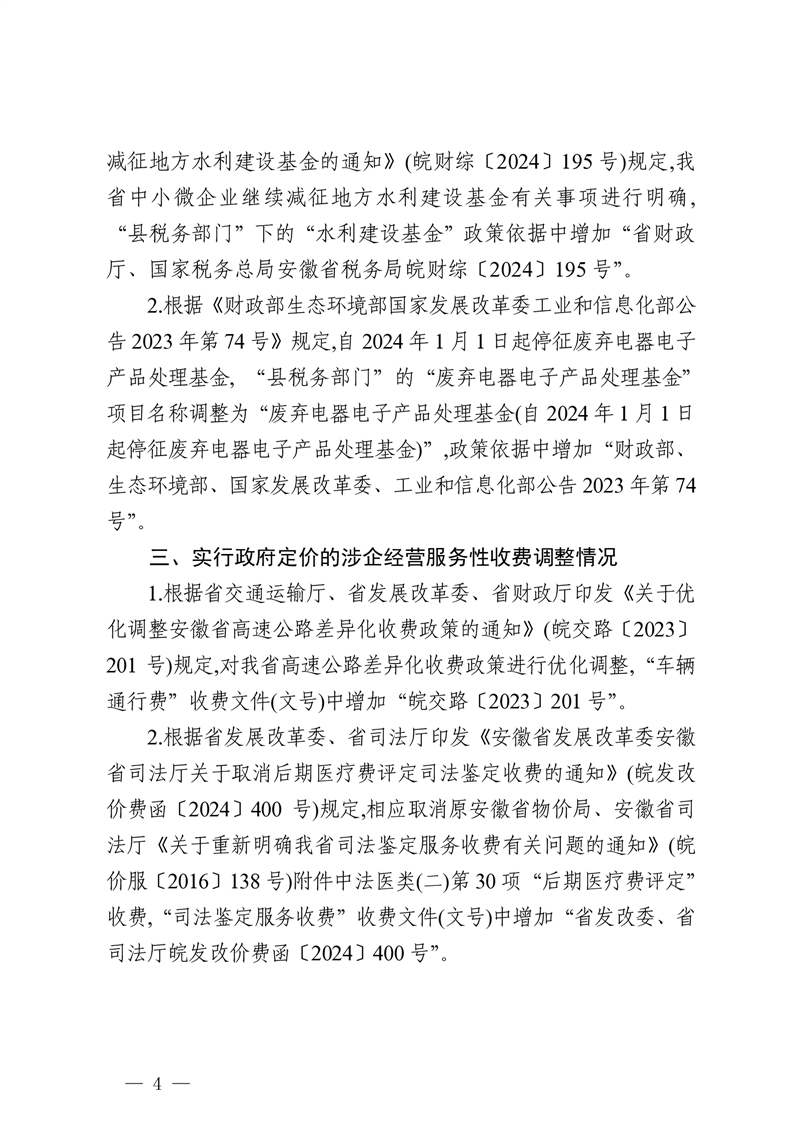 减征地方水利建设基金的通知》(皖财综〔2024〕195号)规定,我省中小微企业继续减征地方水利建设基金有关事项进行明确,“县税务部门”下的“水利建设基金”政策依据中增加“省财政厅、国家税务总局安徽省税务局皖财综〔2024〕195号”。

2.根据《财政部生态环境部国家发展改革委工业和信息化部公告2023年第74号》规定,自2024年1月1日起停征废弃电器电子产品处理基金,“县税务部门”的“废弃电器电子产品处理基金”项目名称调整为“废弃电器电子产品处理基金(自2024年1月1日起停征废弃电器电子产品处理基金)”,政策依据中增加“财政部、生态环境部、国家发展改革委、工业和信息化部公告2023年第74号”。

三、实行政府定价的涉企经营服务性收费调整情况

1.根据省交通运输厅、省发展改革委、省财政厅印发《关于优化调整安徽省高速公路差异化收费政策的通知》(皖交路〔2023〕201号)规定,对我省高速公路差异化收费政策进行优化调整,“车辆通行费”收费文件(文号)中增加“皖交路〔2023〕201号”。

2.根据省发展改革委、省司法厅印发《安徽省发展改革委安徽省司法厅关于取消后期医疗费评定司法鉴定收费的通知》(皖发改价费函〔2024〕400号)规定,相应取消原安徽省物价局、安徽省司法厅《关于重新明确我省司法鉴定服务收费有关问题的通知》(皖价服〔2016〕138号)附件中法医类(二)第30项“后期医疗费评定”收费,“司法鉴定服务收费”收费文件(文号)中增加“省发改委、省司法厅皖发改价费函〔2024〕400号”。

— 4 —